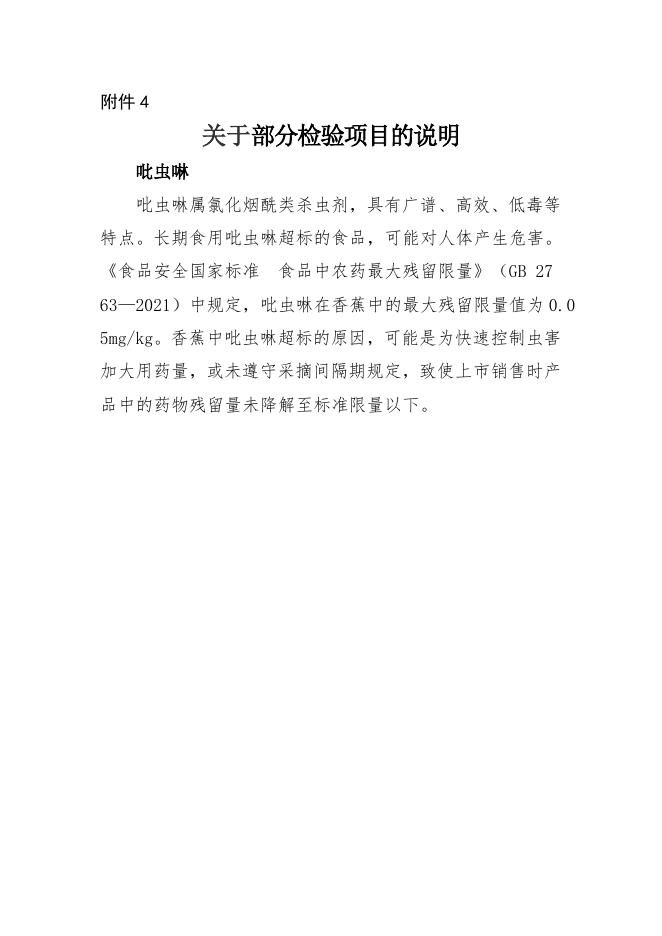 附件 4

关于部分检验项目的说明

吡虫啉

吡虫啉属氯化烟酰类杀虫剂，具有广谱、高效、低毒等特点。长期食用吡虫啉超标的食品，可能对人体产生危害。《食品安全国家标准　食品中农药最大残留限量》（GB 2763—2021）中规定，吡虫啉在香蕉中的最大残留限量值为 0.05mg/kg。香蕉中吡虫啉超标的原因，可能是为快速控制虫害加大用药量，或未遵守采摘间隔期规定，致使上市销售时产品中的药物残留量未降解至标准限量以下。